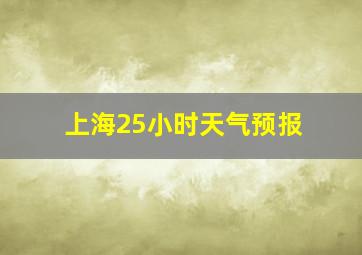 上海25小时天气预报